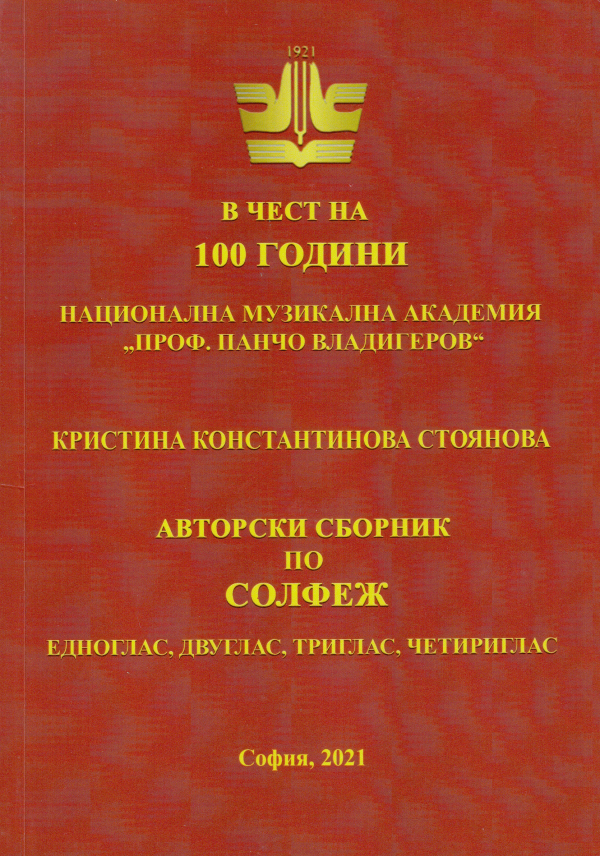 1921

В ЧЕСТ НА

100 ГОДИНИ

НАЦИОНАЛНА МУЗИКАЛНА АКАДЕМИЯ
„ПРОФ. ПАНЧО ВЛАДИГЕРОВ“

КРИСТИНА КОНСТАНТИНОВА СТОЯНОВА

АВТОРСКИ СБОРНИК
ПО
СОЛФЕЖ

ЕДНОГЛАС, ДВУГЛАС, ТРИГЛАС, ЧЕТИРИГЛАС

София, 2021